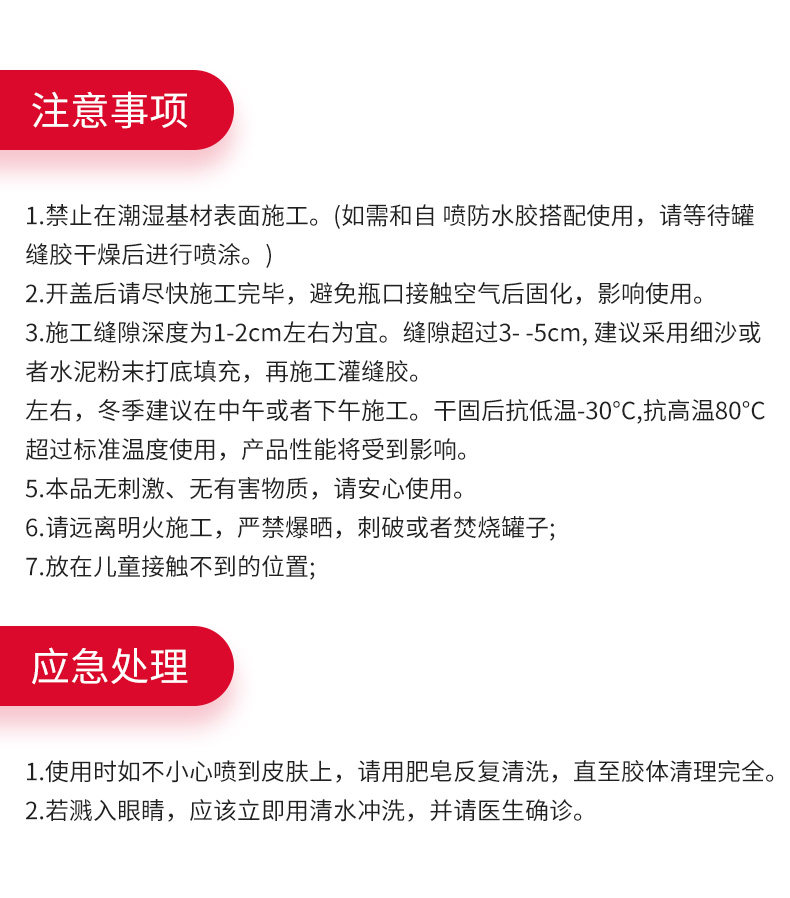 注意事项

1.禁止在潮湿基材表面施工。(如需和自 喷防水胶搭配使用，请等待罐缝胶干燥后进行喷涂。)
2.开盖后请尽快施工完毕，避免瓶口接触空气后固化，影响使用。
3.施工缝隙深度为1-2cm左右为宜。缝隙超过3- -5cm, 建议采用细沙或者水泥粉末打底填充，再施工灌缝胶。
左右，冬季建议在中午或者下午施工。干固后抗低温-30°C,抗高温80°C 超过标准温度使用，产品性能将受到影响。
5.本品无刺激、无有害物质，请安心使用。
6.请远离明火施工，严禁爆晒，刺破或者焚烧罐子;
7.放在儿童接触不到的位置;

应急处理

1.使用时如不小心喷到皮肤上，请用肥皂反复清洗，直至胶体清理完全。
2.若溅入眼睛，应该立即用清水冲洗，并请医生确诊。